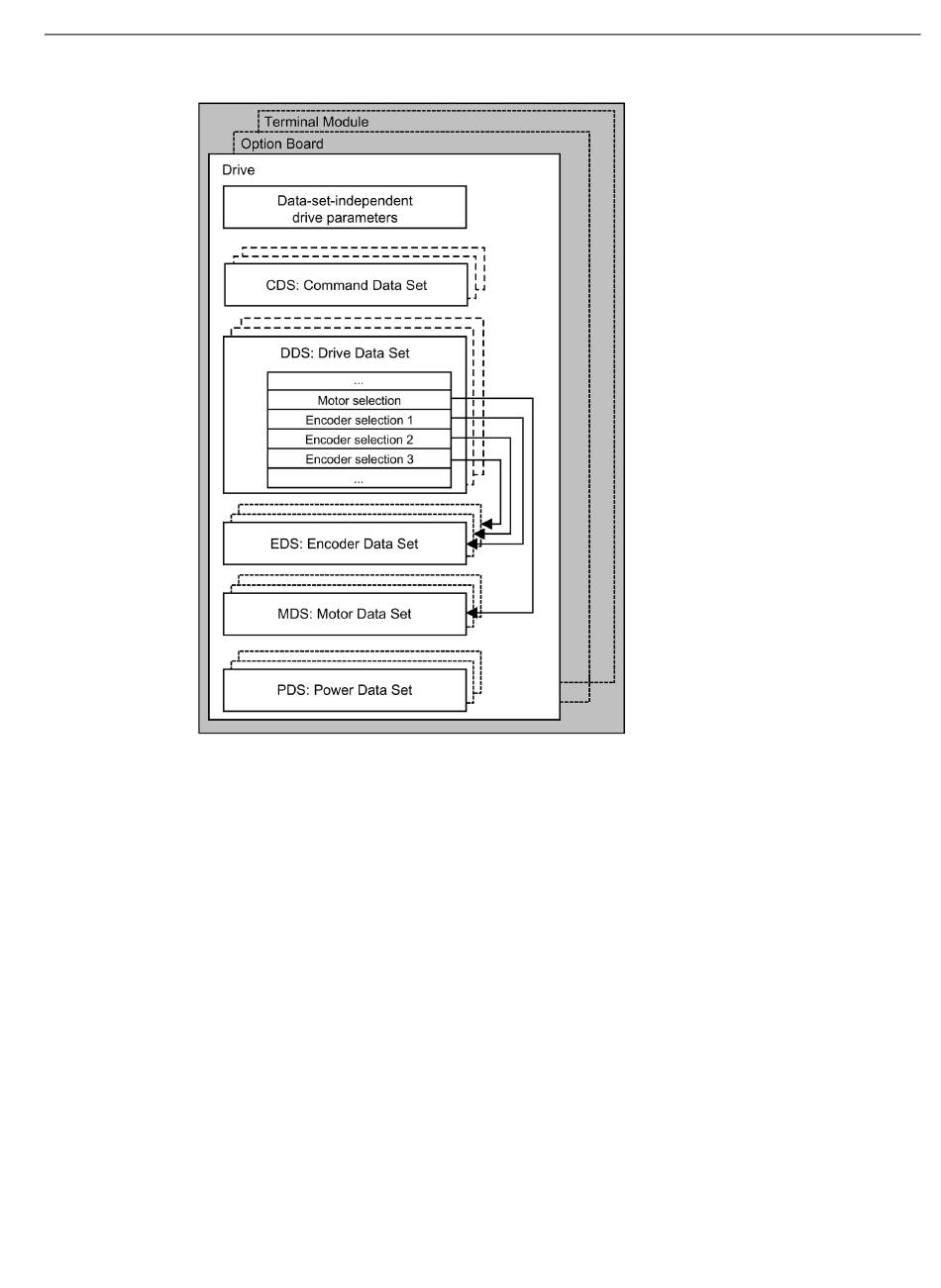 Terminal Module
Option Board
Drive
Data-set-independent drive parameters
CDS: Command Data Set
DDS: Drive Data Set
...
Motor selection
Encoder selection 1
Encoder selection 2
Encoder selection 3
...
EDS: Encoder Data Set
MDS: Motor Data Set
PDS: Power Data Set